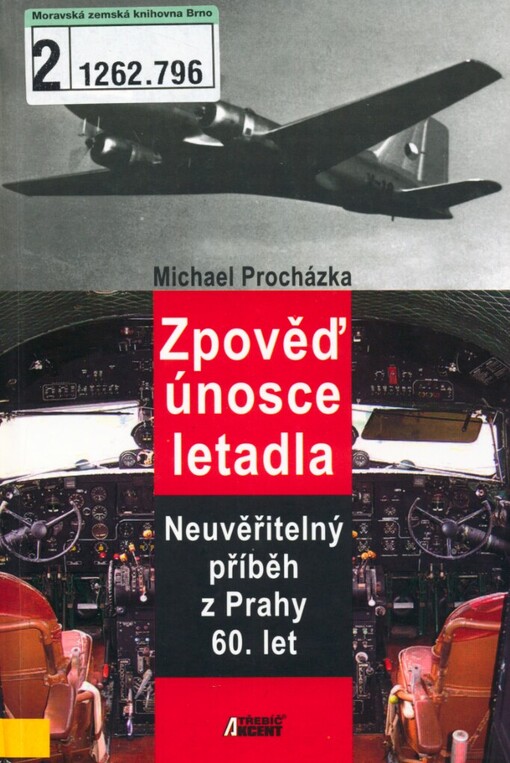 Moravská zemská knihovna Brno
2 1262.796

Michael Procházka

Zpověď únosce letadla

Neuvěřitelný příběh z Prahy 60. let

TŘEBÍČ AKCENT